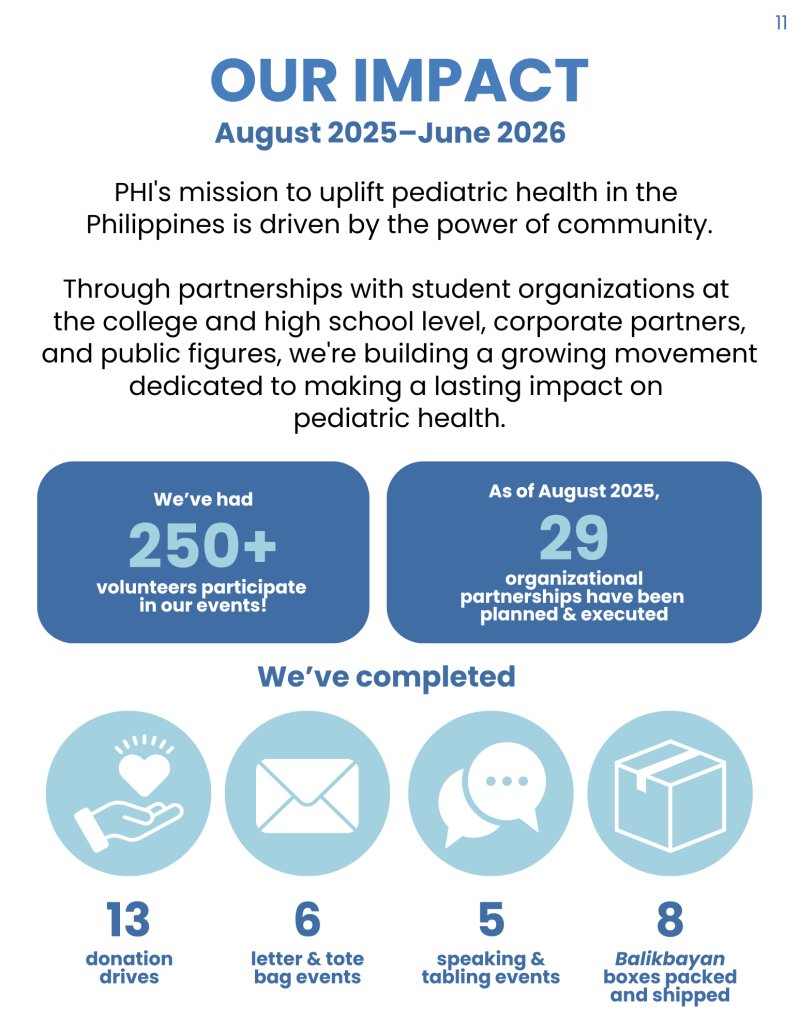 11

OUR IMPACT
August 2025–June 2026

PHI's mission to uplift pediatric health in the Philippines is driven by the power of community.

Through partnerships with student organizations at the college and high school level, corporate partners, and public figures, we're building a growing movement dedicated to making a lasting impact on pediatric health.

We've had
250+
volunteers participate in our events!

As of August 2025,
29
organizational partnerships have been planned & executed

We've completed

13
donation drives

6
letter & tote bag events

5
speaking & tabling events

8
Balikbayan boxes packed and shipped